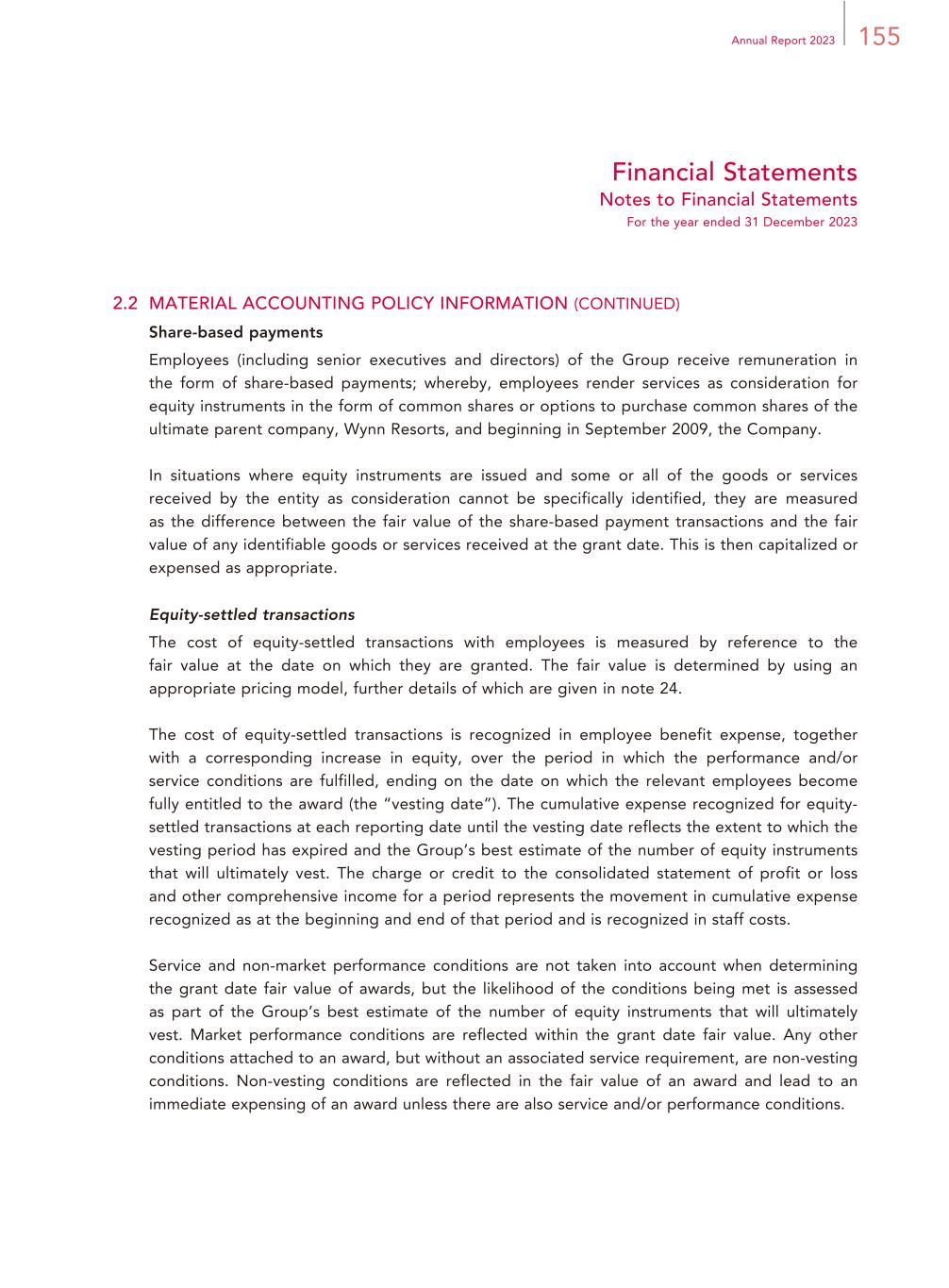 Annual Report 2023 155

Financial Statements
Notes to Financial Statements
For the year ended 31 December 2023

2.2 MATERIAL ACCOUNTING POLICY INFORMATION (CONTINUED)

Share-based payments

Employees (including senior executives and directors) of the Group receive remuneration in the form of share-based payments; whereby, employees render services as consideration for equity instruments in the form of common shares or options to purchase common shares of the ultimate parent company, Wynn Resorts, and beginning in September 2009, the Company.

In situations where equity instruments are issued and some or all of the goods or services received by the entity as consideration cannot be specifically identified, they are measured as the difference between the fair value of the share-based payment transactions and the fair value of any identifiable goods or services received at the grant date. This is then capitalized or expensed as appropriate.

Equity-settled transactions

The cost of equity-settled transactions with employees is measured by reference to the fair value at the date on which they are granted. The fair value is determined by using an appropriate pricing model, further details of which are given in note 24.

The cost of equity-settled transactions is recognized in employee benefit expense, together with a corresponding increase in equity, over the period in which the performance and/or service conditions are fulfilled, ending on the date on which the relevant employees become fully entitled to the award (the "vesting date"). The cumulative expense recognized for equity-settled transactions at each reporting date until the vesting date reflects the extent to which the vesting period has expired and the Group's best estimate of the number of equity instruments that will ultimately vest. The charge or credit to the consolidated statement of profit or loss and other comprehensive income for a period represents the movement in cumulative expense recognized as at the beginning and end of that period and is recognized in staff costs.

Service and non-market performance conditions are not taken into account when determining the grant date fair value of awards, but the likelihood of the conditions being met is assessed as part of the Group's best estimate of the number of equity instruments that will ultimately vest. Market performance conditions are reflected within the grant date fair value. Any other conditions attached to an award, but without an associated service requirement, are non-vesting conditions. Non-vesting conditions are reflected in the fair value of an award and lead to an immediate expensing of an award unless there are also service and/or performance conditions.